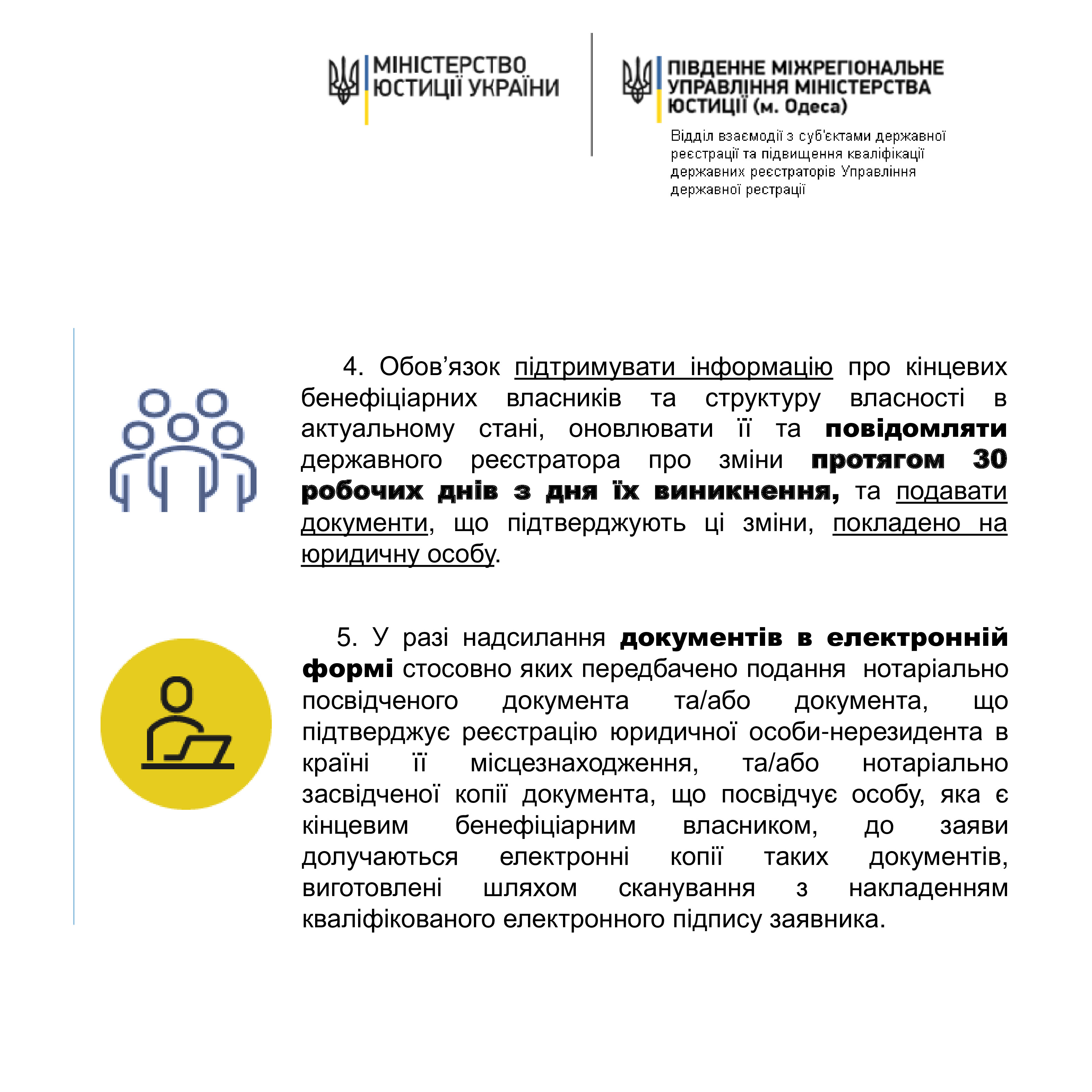 МІНІСТЕРСТВО
ЮСТИЦІЇ УКРАЇНИ

ПІВДЕННЕ МІЖРЕГІОНАЛЬНЕ
УПРАВЛІННЯ МІНІСТЕРСТВА
ЮСТИЦІЇ (м. Одеса)

Відділ взаємодії з суб'єктами державної реєстрації та підвищення кваліфікації державних реєстраторів Управління державної рестрації

4. Обов'язок підтримувати інформацію про кінцевих бенефіціарних власників та структуру власності в актуальному стані, оновлювати її та повідомляти державного реєстратора про зміни протягом 30 робочих днів з дня їх виникнення, та подавати документи, що підтверджують ці зміни, покладено на юридичну особу.

5. У разі надсилання документів в електронній формі стосовно яких передбачено подання нотаріально посвідченого документа та/або документа, що підтверджує реєстрацію юридичної особи-нерезидента в країні її місцезнаходження, та/або нотаріально засвідченої копії документа, що посвідчує особу, яка є кінцевим бенефіціарним власником, до заяви долучаються електронні копії таких документів, виготовлені шляхом сканування з накладенням кваліфікованого електронного підпису заявника.